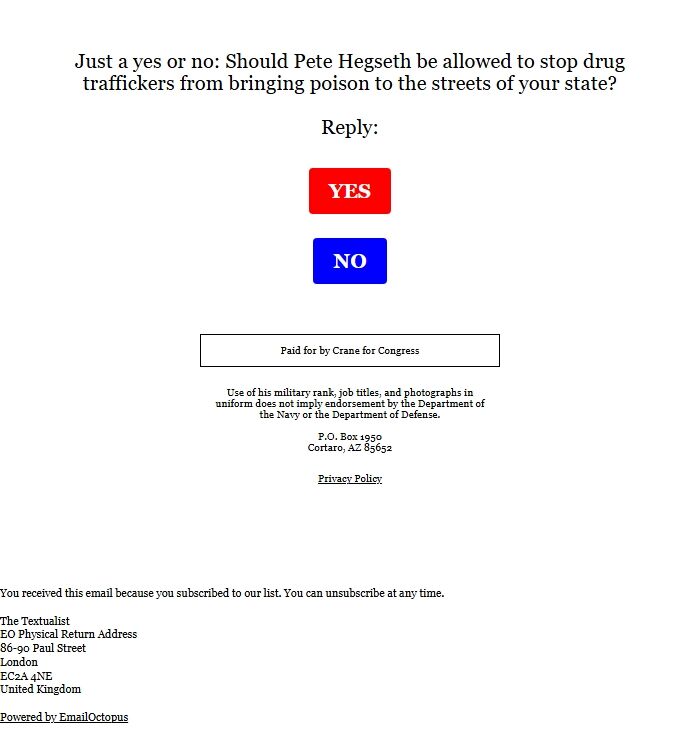 Just a yes or no: Should Pete Hegseth be allowed to stop drug traffickers from bringing poison to the streets of your state?

Reply:

YES

NO

Paid for by Crane for Congress

Use of his military rank, job titles, and photographs in uniform does not imply endorsement by the Department of the Navy or the Department of Defense.

P.O. Box 1950
Cortaro, AZ 85652

Privacy Policy

You received this email because you subscribed to our list. You can unsubscribe at any time.

The Textualist
EO Physical Return Address
86-90 Paul Street
London
EC2A 4NE
United Kingdom

Powered by EmailOctopus